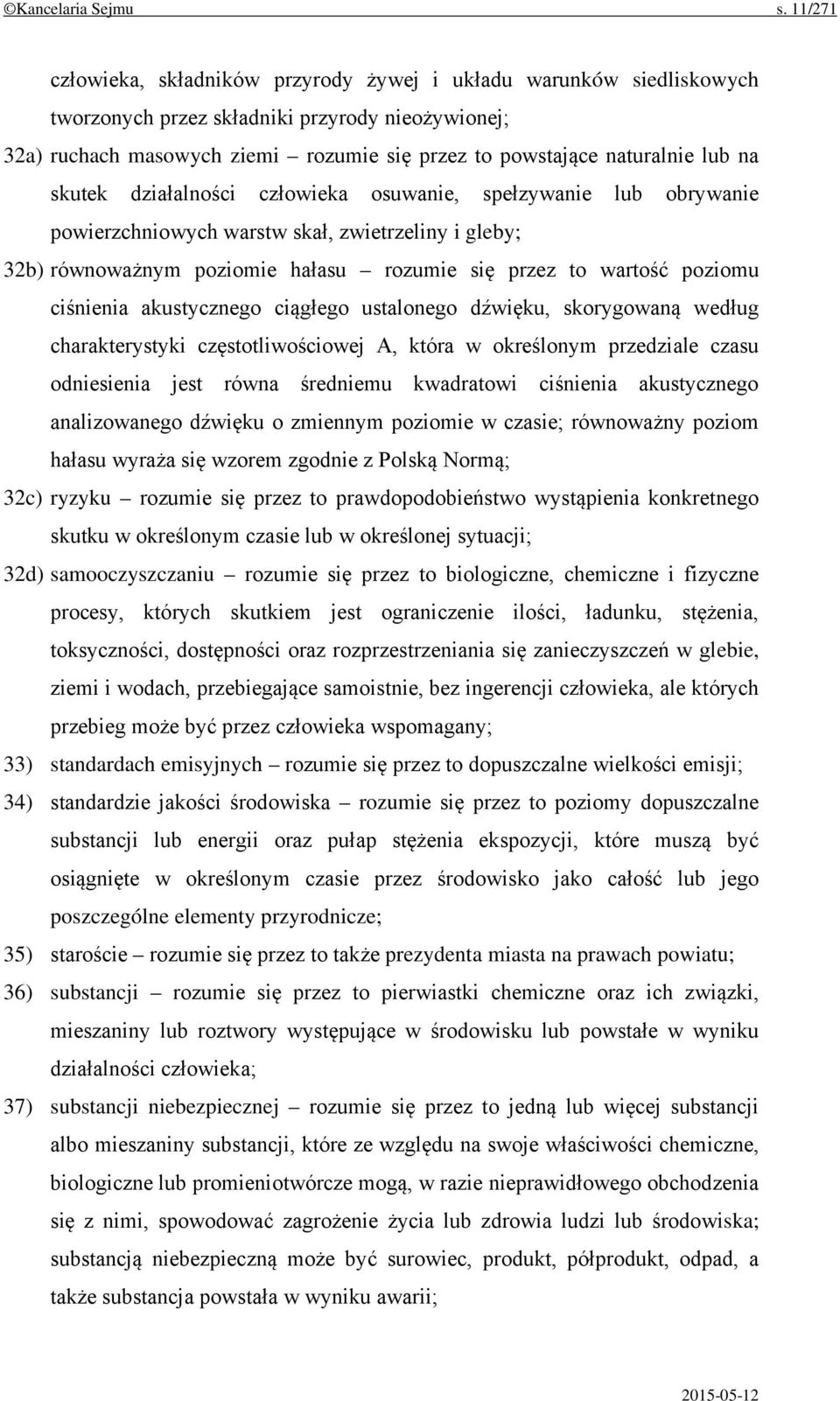 ©Kancelaria Sejmu s. 11/271

człowieka, składników przyrody żywej i układu warunków siedliskowych tworzonych przez składniki przyrody nieożywionej;

32a) ruchach masowych ziemi – rozumie się przez to powstające naturalnie lub na skutek działalności człowieka osuwanie, spełzywanie lub obrywanie powierzchniowych warstw skał, zwietrzeliny i gleby;

32b) równoważnym poziomie hałasu – rozumie się przez to wartość poziomu ciśnienia akustycznego ciągłego ustalonego dźwięku, skorygowaną według charakterystyki częstotliwościowej A, która w określonym przedziale czasu odniesienia jest równa średniemu kwadratowi ciśnienia akustycznego analizowanego dźwięku o zmiennym poziomie w czasie; równoważny poziom hałasu wyraża się wzorem zgodnie z Polską Normą;

32c) ryzyku – rozumie się przez to prawdopodobieństwo wystąpienia konkretnego skutku w określonym czasie lub w określonej sytuacji;

32d) samooczyszczaniu – rozumie się przez to biologiczne, chemiczne i fizyczne procesy, których skutkiem jest ograniczenie ilości, ładunku, stężenia, toksyczności, dostępności oraz rozprzestrzeniania się zanieczyszczeń w glebie, ziemi i wodach, przebiegające samoistnie, bez ingerencji człowieka, ale których przebieg może być przez człowieka wspomagany;

33) standardach emisyjnych – rozumie się przez to dopuszczalne wielkości emisji;

34) standardzie jakości środowiska – rozumie się przez to poziomy dopuszczalne substancji lub energii oraz pułap stężenia ekspozycji, które muszą być osiągnięte w określonym czasie przez środowisko jako całość lub jego poszczególne elementy przyrodnicze;

35) staroście – rozumie się przez to także prezydenta miasta na prawach powiatu;

36) substancji – rozumie się przez to pierwiastki chemiczne oraz ich związki, mieszaniny lub roztwory występujące w środowisku lub powstałe w wyniku działalności człowieka;

37) substancji niebezpiecznej – rozumie się przez to jedną lub więcej substancji albo mieszaniny substancji, które ze względu na swoje właściwości chemiczne, biologiczne lub promieniotwórcze mogą, w razie nieprawidłowego obchodzenia się z nimi, spowodować zagrożenie życia lub zdrowia ludzi lub środowiska; substancją niebezpieczną może być surowiec, produkt, półprodukt, odpad, a także substancja powstała w wyniku awarii;

2015-05-12